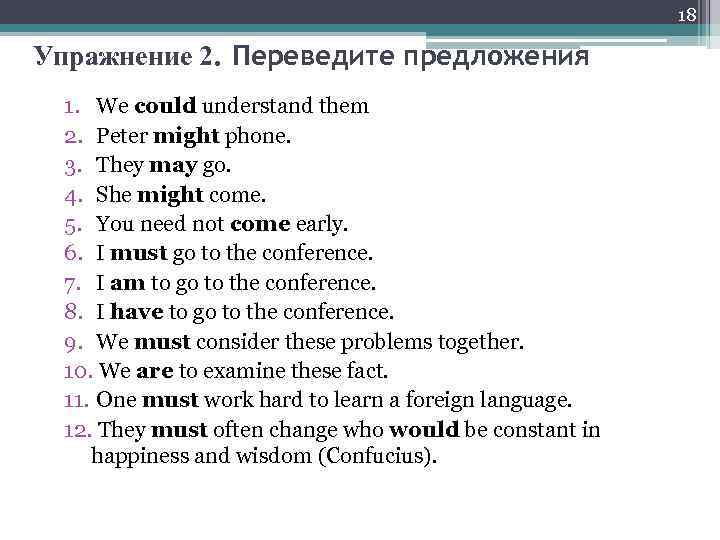 18

Упражнение 2. Переведите предложения

1. We could understand them
2. Peter might phone.
3. They may go.
4. She might come.
5. You need not come early.
6. I must go to the conference.
7. I am to go to the conference.
8. I have to go to the conference.
9. We must consider these problems together.
10. We are to examine these fact.
11. One must work hard to learn a foreign language.
12. They must often change who would be constant in happiness and wisdom (Confucius).